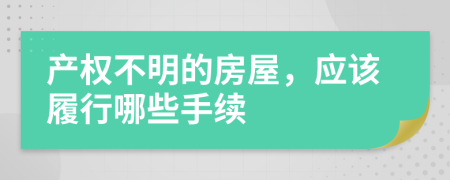 产权不明的房屋，应该履行哪些手续